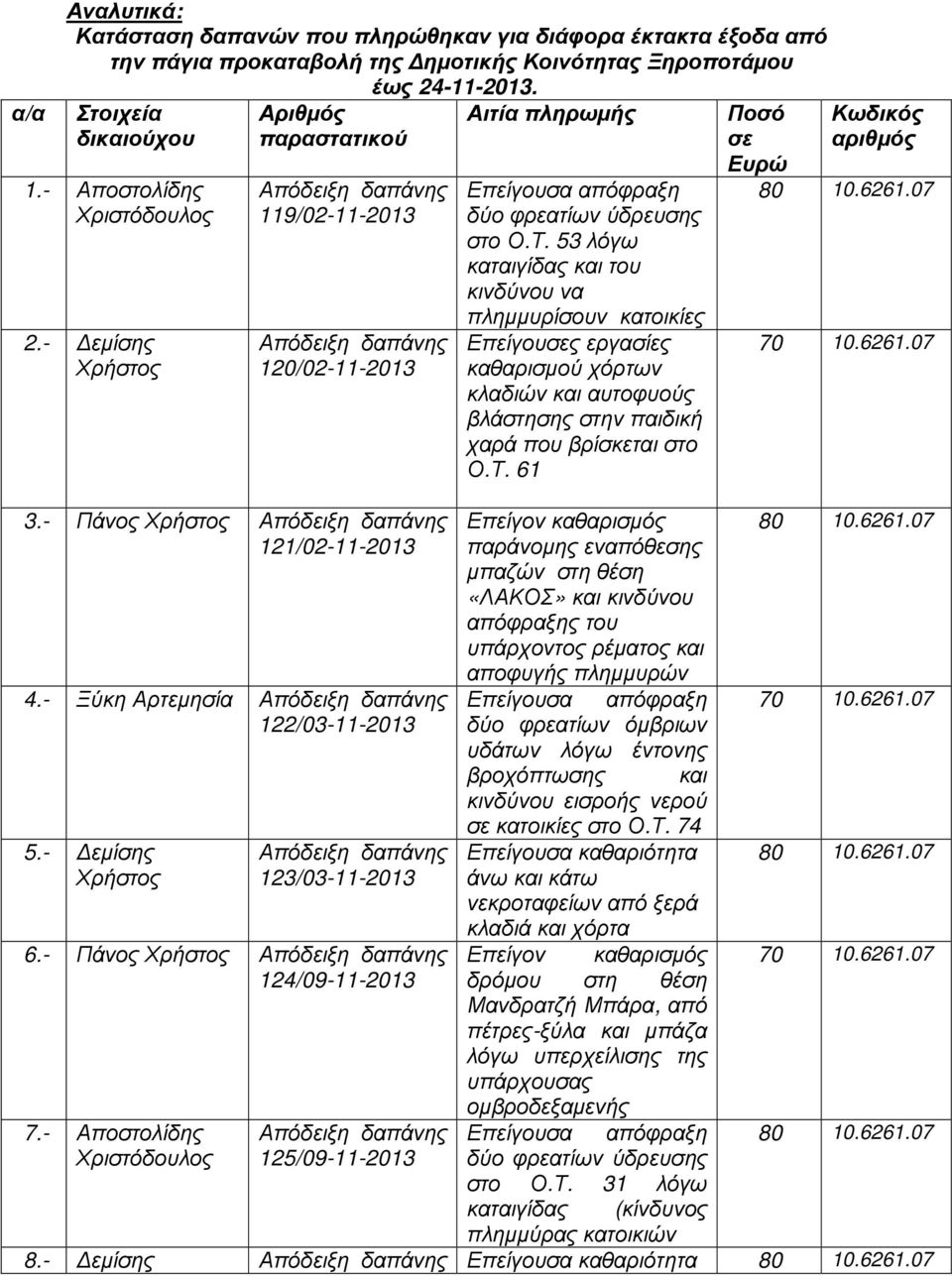 Αναλυτικά:
Κατάσταση δαπανών που πληρώθηκαν για διάφορα έκτακτα έξοδα από την πάγια προκαταβολή της Δηµοτικής Κοινότητας Ξηροποτάµου έως 24-11-2013.

| α/α | Στοιχεία δικαιούχου | Αριθµός παραστατικού | Αιτία πληρωµής | Ποσό σε Ευρώ | Κωδικός αριθµός |
|---|---|---|---|---|---|
| 1.- | Αποστολίδης Χριστόδουλος | Απόδειξη δαπάνης 119/02-11-2013 | Επείγουσα απόφραξη δύο φρεατίων ύδρευσης στο Ο.Τ. 53 λόγω καταιγίδας και του κινδύνου να πληµµυρίσουν κατοικίες | 80 | 10.6261.07 |
| 2.- | Δεµίσης Χρήστος | Απόδειξη δαπάνης 120/02-11-2013 | Επείγουσες εργασίες καθαρισµού χόρτων κλαδιών και αυτοφυούς βλάστησης στην παιδική χαρά που βρίσκεται στο Ο.Τ. 61 | 70 | 10.6261.07 |
| 3.- | Πάνος Χρήστος | Απόδειξη δαπάνης 121/02-11-2013 | Επείγον καθαρισµός παράνοµης εναπόθεσης µπαζών στη θέση «ΛΑΚΟΣ» και κινδύνου απόφραξης του υπάρχοντος ρέµατος και αποφυγής πληµµυρών | 80 | 10.6261.07 |
| 4.- | Ξύκη Αρτεµησία | Απόδειξη δαπάνης 122/03-11-2013 | Επείγουσα απόφραξη δύο φρεατίων όµβριων υδάτων λόγω έντονης βροχόπτωσης και κινδύνου εισροής νερού σε κατοικίες στο Ο.Τ. 74 | 70 | 10.6261.07 |
| 5.- | Δεµίσης Χρήστος | Απόδειξη δαπάνης 123/03-11-2013 | Επείγουσα καθαριότητα άνω και κάτω νεκροταφείων από ξερά κλαδιά και χόρτα | 80 | 10.6261.07 |
| 6.- | Πάνος Χρήστος | Απόδειξη δαπάνης 124/09-11-2013 | Επείγον καθαρισµός δρόµου στη θέση Μανδρατζή Μπάρα, από πέτρες-ξύλα και µπάζα λόγω υπερχείλισης της υπάρχουσας οµβροδεξαµενής | 70 | 10.6261.07 |
| 7.- | Αποστολίδης Χριστόδουλος | Απόδειξη δαπάνης 125/09-11-2013 | Επείγουσα απόφραξη δύο φρεατίων ύδρευσης στο Ο.Τ. 31 λόγω καταιγίδας (κίνδυνος πληµµύρας κατοικιών | 80 | 10.6261.07 |
| 8.- | Δεµίσης | Απόδειξη δαπάνης | Επείγουσα καθαριότητα | 80 | 10.6261.07 |